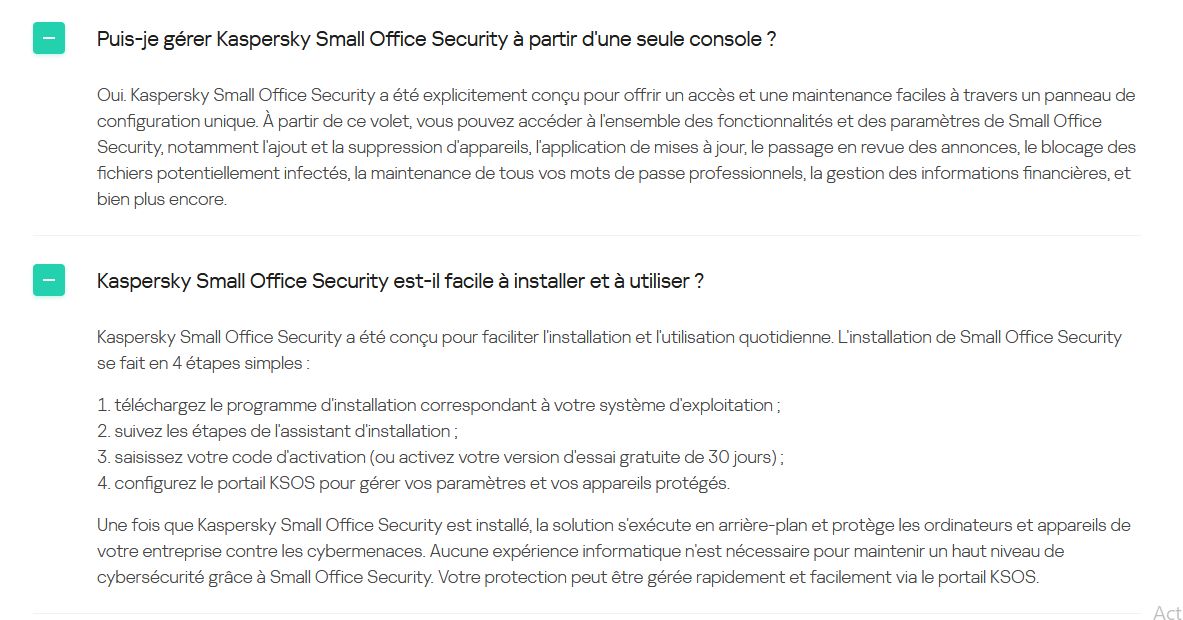 Puis-je gérer Kaspersky Small Office Security à partir d'une seule console ?

Oui. Kaspersky Small Office Security a été explicitement conçu pour offrir un accès et une maintenance faciles à travers un panneau de configuration unique. À partir de ce volet, vous pouvez accéder à l'ensemble des fonctionnalités et des paramètres de Small Office Security, notamment l'ajout et la suppression d'appareils, l'application de mises à jour, le passage en revue des annonces, le blocage des fichiers potentiellement infectés, la maintenance de tous vos mots de passe professionnels, la gestion des informations financières, et bien plus encore.

Kaspersky Small Office Security est-il facile à installer et à utiliser ?

Kaspersky Small Office Security a été conçu pour faciliter l'installation et l'utilisation quotidienne. L'installation de Small Office Security se fait en 4 étapes simples :

1. téléchargez le programme d'installation correspondant à votre système d'exploitation ;
2. suivez les étapes de l'assistant d'installation ;
3. saisissez votre code d'activation (ou activez votre version d'essai gratuite de 30 jours) ;
4. configurez le portail KSOS pour gérer vos paramètres et vos appareils protégés.

Une fois que Kaspersky Small Office Security est installé, la solution s'exécute en arrière-plan et protège les ordinateurs et appareils de votre entreprise contre les cybermenaces. Aucune expérience informatique n'est nécessaire pour maintenir un haut niveau de cybersécurité grâce à Small Office Security. Votre protection peut être gérée rapidement et facilement via le portail KSOS.

Act